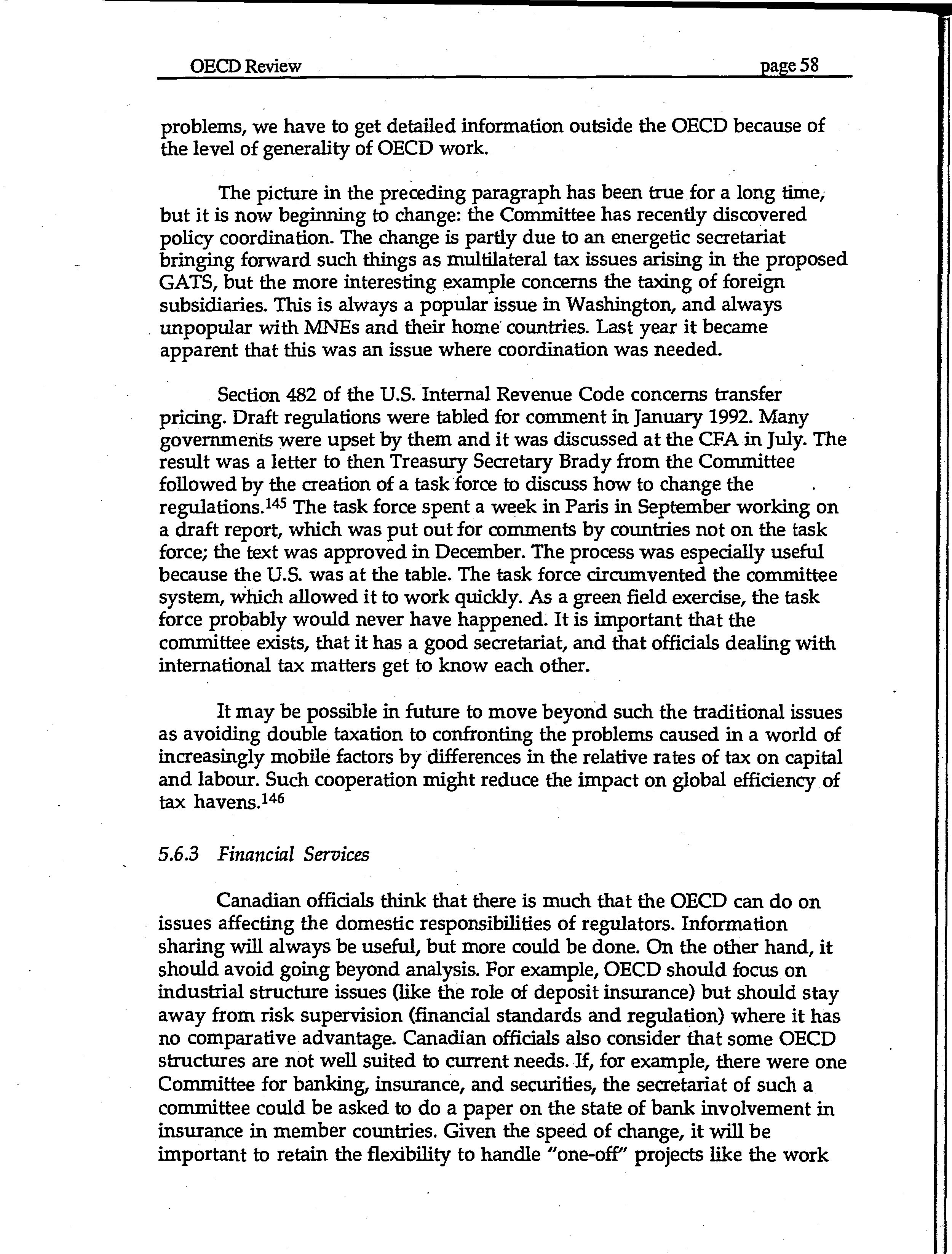 OECD Review page 58

problems, we have to get detailed information outside the OECD because of the level of generality of OECD work.

The picture in the preceding paragraph has been true for a long time, but it is now beginning to change: the Committee has recently discovered policy coordination. The change is partly due to an energetic secretariat bringing forward such things as multilateral tax issues arising in the proposed GATS, but the more interesting example concerns the taxing of foreign subsidiaries. This is always a popular issue in Washington, and always unpopular with MNEs and their home countries. Last year it became apparent that this was an issue where coordination was needed.

Section 482 of the U.S. Internal Revenue Code concerns transfer pricing. Draft regulations were tabled for comment in January 1992. Many governments were upset by them and it was discussed at the CFA in July. The result was a letter to then Treasury Secretary Brady from the Committee followed by the creation of a task force to discuss how to change the regulations.$^{145}$ The task force spent a week in Paris in September working on a draft report, which was put out for comments by countries not on the task force; the text was approved in December. The process was especially useful because the U.S. was at the table. The task force circumvented the committee system, which allowed it to work quickly. As a green field exercise, the task force probably would never have happened. It is important that the committee exists, that it has a good secretariat, and that officials dealing with international tax matters get to know each other.

It may be possible in future to move beyond such the traditional issues as avoiding double taxation to confronting the problems caused in a world of increasingly mobile factors by differences in the relative rates of tax on capital and labour. Such cooperation might reduce the impact on global efficiency of tax havens.$^{146}$

5.6.3 Financial Services

Canadian officials think that there is much that the OECD can do on issues affecting the domestic responsibilities of regulators. Information sharing will always be useful, but more could be done. On the other hand, it should avoid going beyond analysis. For example, OECD should focus on industrial structure issues (like the role of deposit insurance) but should stay away from risk supervision (financial standards and regulation) where it has no comparative advantage. Canadian officials also consider that some OECD structures are not well suited to current needs. If, for example, there were one Committee for banking, insurance, and securities, the secretariat of such a committee could be asked to do a paper on the state of bank involvement in insurance in member countries. Given the speed of change, it will be important to retain the flexibility to handle "one-off" projects like the work